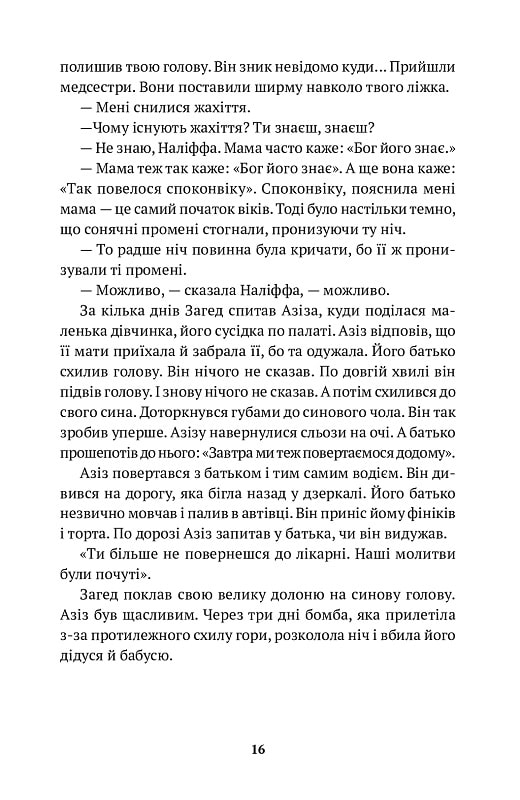 полишив твою голову. Він зник невідомо куди... Прийшли медсестри. Вони поставили ширму навколо твого ліжка.

— Мені снилися жахіття.

—Чому існують жахіття? Ти знаєш, знаєш?

— Не знаю, Наліффа. Мама часто каже: «Бог його знає.»

— Мама теж так каже: «Бог його знає». А ще вона каже: «Так повелося споконвіку». Споконвіку, пояснила мені мама — це самий початок віків. Тоді було настільки темно, що сонячні промені стогнали, пронизуючи ту ніч.

— То радше ніч повинна була кричати, бо її ж пронизували ті промені.

— Можливо, — сказала Наліффа, — можливо.

За кілька днів Загед спитав Азіза, куди поділася маленька дівчинка, його сусідка по палаті. Азіз відповів, що її мати приїхала й забрала її, бо та одужала. Його батько схилив голову. Він нічого не сказав. По довгій хвилі він підвів голову. І знову нічого не сказав. А потім схилився до свого сина. Доторкнувся губами до синового чола. Він так зробив уперше. Азізу навернулися сльози на очі. А батько прошепотів до нього: «Завтра ми теж повертаємося додому».

Азіз повертався з батьком і тим самим водієм. Він дивився на дорогу, яка бігла назад у дзеркалі. Його батько незвично мовчав і палив в автівці. Він приніс йому фініків і торта. По дорозі Азіз запитав у батька, чи він видужав.

«Ти більше не повернешся до лікарні. Наші молитви були почуті».

Загед поклав свою велику долоню на синову голову. Азіз був щасливим. Через три дні бомба, яка прилетіла з-за протилежного схилу гори, розколола ніч і вбила його дідуся й бабусю.

16